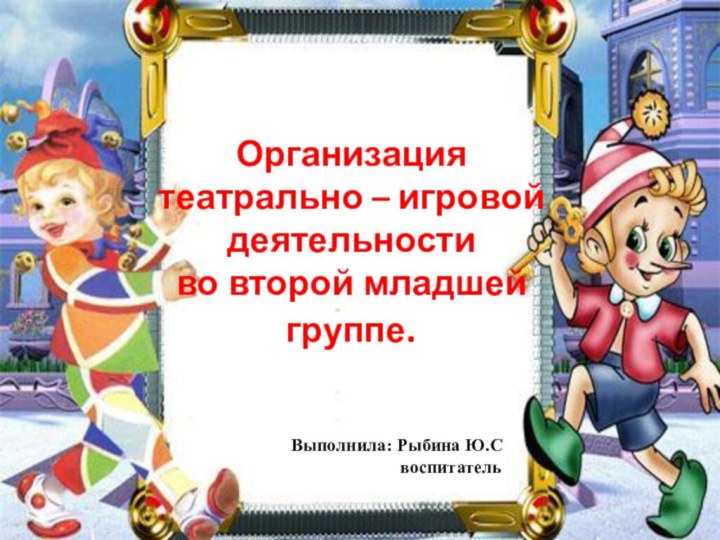 Организация театрально – игровой деятельности во второй младшей группе.

Выполнила: Рыбина Ю.С
воспитатель